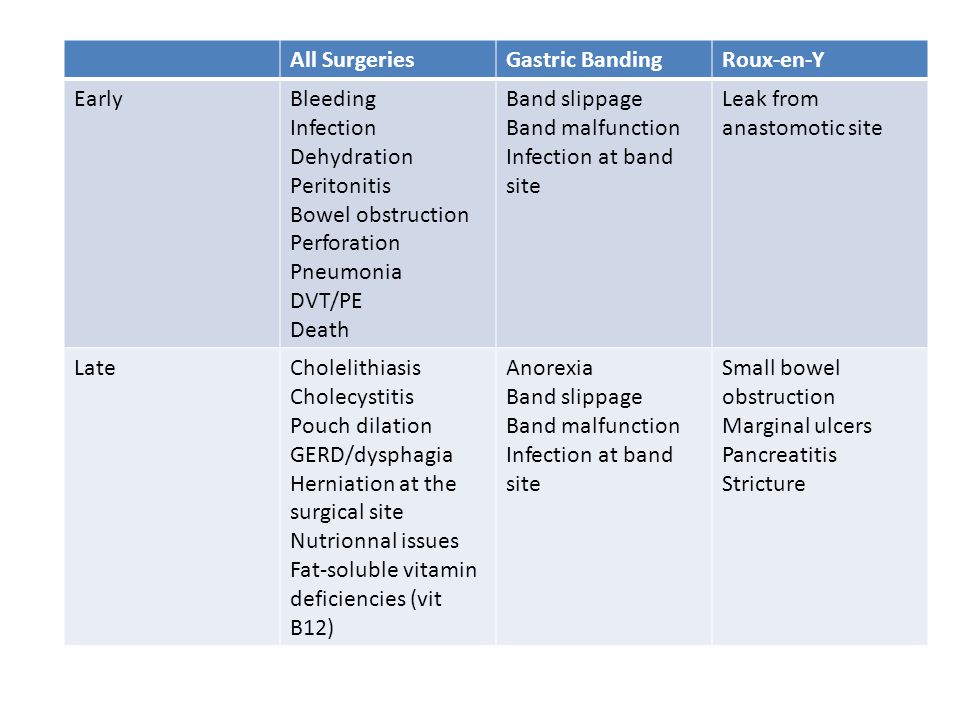 |  | All Surgeries | Gastric Banding | Roux-en-Y |
|---|---|---|---|
| Early | Bleeding<br>Infection<br>Dehydration<br>Peritonitis<br>Bowel obstruction<br>Perforation<br>Pneumonia<br>DVT/PE<br>Death | Band slippage<br>Band malfunction<br>Infection at band site | Leak from anastomotic site |
| Late | Cholelithiasis<br>Cholecystitis<br>Pouch dilation<br>GERD/dysphagia<br>Herniation at the surgical site<br>Nutrionnal issues<br>Fat-soluble vitamin deficiencies (vit B12) | Anorexia<br>Band slippage<br>Band malfunction<br>Infection at band site | Small bowel obstruction<br>Marginal ulcers<br>Pancreatitis<br>Stricture |